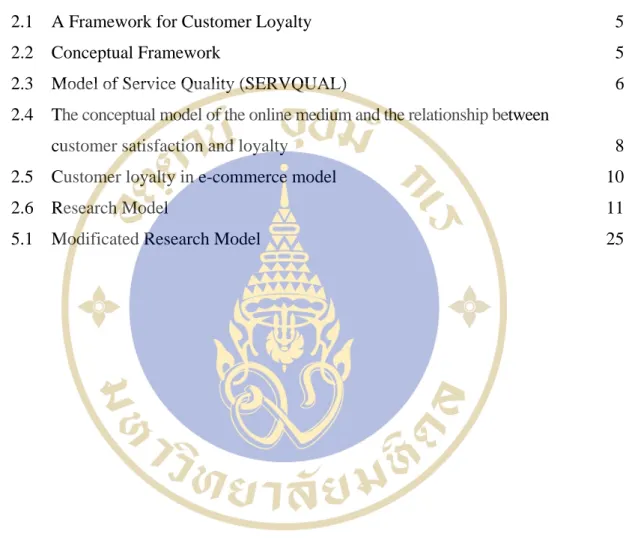 2.1 A Framework for Customer Loyalty 5

2.2 Conceptual Framework 5

2.3 Model of Service Quality (SERVQUAL) 6

2.4 The conceptual model of the online medium and the relationship between customer satisfaction and loyalty 8

2.5 Customer loyalty in e-commerce model 10

2.6 Research Model 11

5.1 Modificated Research Model 25

มหาวิทยาลัยมหิดล